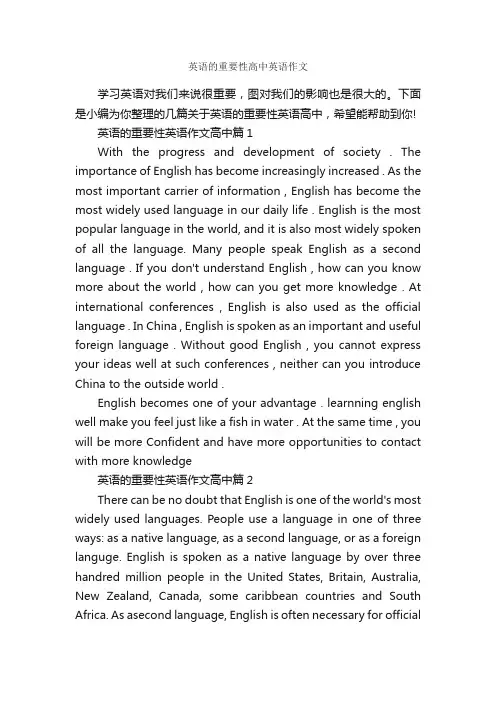 英语的重要性高中英语作文

学习英语对我们来说很重要，图对我们的影响也是很大的。下面是小编为你整理的几篇关于英语的重要性英语高中，希望能帮助到你!

英语的重要性英语作文高中篇 1

With the progress and development of society . The importance of English has become increasingly increased . As the most important carrier of information , English has become the most widely used language in our daily life . English is the most popular language in the world, and it is also most widely spoken of all the language. Many people speak English as a second language . If you don't understand English , how can you know more about the world , how can you get more knowledge . At international conferences , English is also used as the official language . In China , English is spoken as an important and useful foreign language . Without good English , you cannot express your ideas well at such conferences , neither can you introduce China to the outside world .

English becomes one of your advantage . learnning english well make you feel just like a fish in water . At the same time , you will be more Confident and have more opportunities to contact with more knowledge

英语的重要性英语作文高中篇 2

There can be no doubt that English is one of the world's most widely used languages. People use a language in one of three ways: as a native language, as a second language, or as a foreign languge. English is spoken as a native language by over three handred million people in the United States, Britain, Australia, New Zealand, Canada, some caribbean countries and South Africa. As asecond language, English is often necessary for official